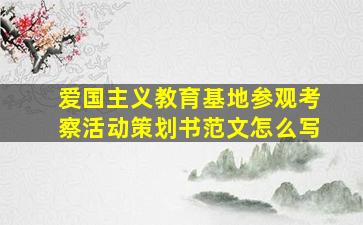 爱国主义教育基地参观考察活动策划书范文怎么写